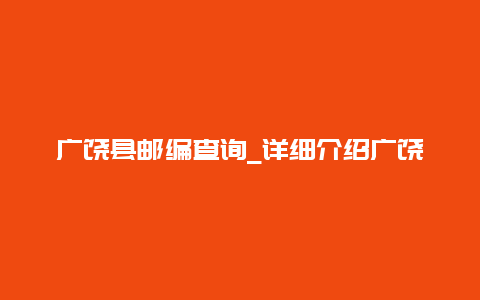 广饶县邮编查询_详细介绍广饶